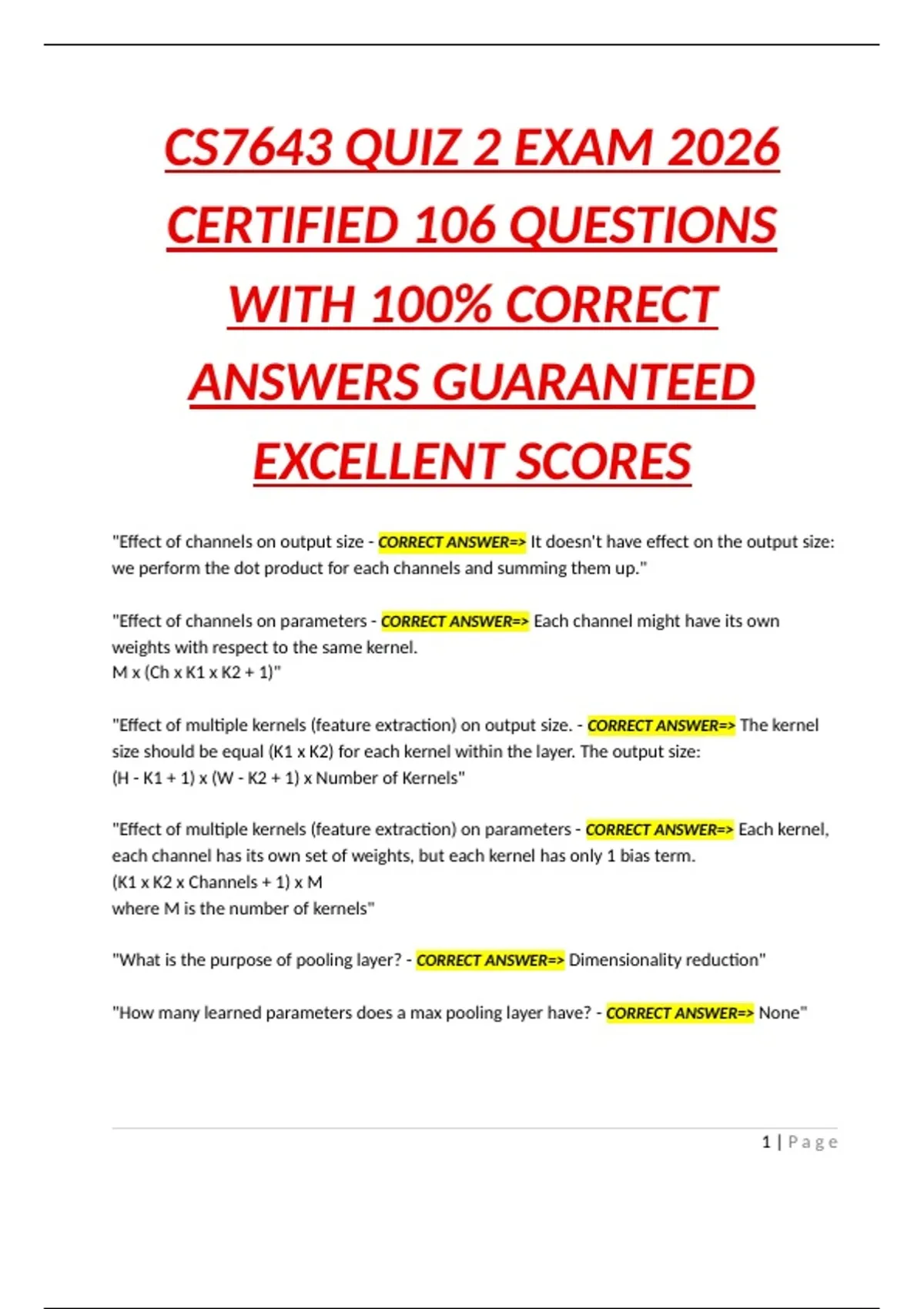 CS7643 QUIZ 2 EXAM 2026 CERTIFIED 106 QUESTIONS WITH 100% CORRECT ANSWERS GUARANTEED EXCELLENT SCORES

"Effect of channels on output size - CORRECT ANSWER=> It doesn't have effect on the output size: we perform the dot product for each channels and summing them up."

"Effect of channels on parameters - CORRECT ANSWER=> Each channel might have its own weights with respect to the same kernel.
M x (Ch x K1 x K2 + 1)"

"Effect of multiple kernels (feature extraction) on output size. - CORRECT ANSWER=> The kernel size should be equal (K1 x K2) for each kernel within the layer. The output size:
(H - K1 + 1) x (W - K2 + 1) x Number of Kernels"

"Effect of multiple kernels (feature extraction) on parameters - CORRECT ANSWER=> Each kernel, each channel has its own set of weights, but each kernel has only 1 bias term.
(K1 x K2 x Channels + 1) x M
where M is the number of kernels"

"What is the purpose of pooling layer? - CORRECT ANSWER=> Dimensionality reduction"

"How many learned parameters does a max pooling layer have? - CORRECT ANSWER=> None"

1 | Page